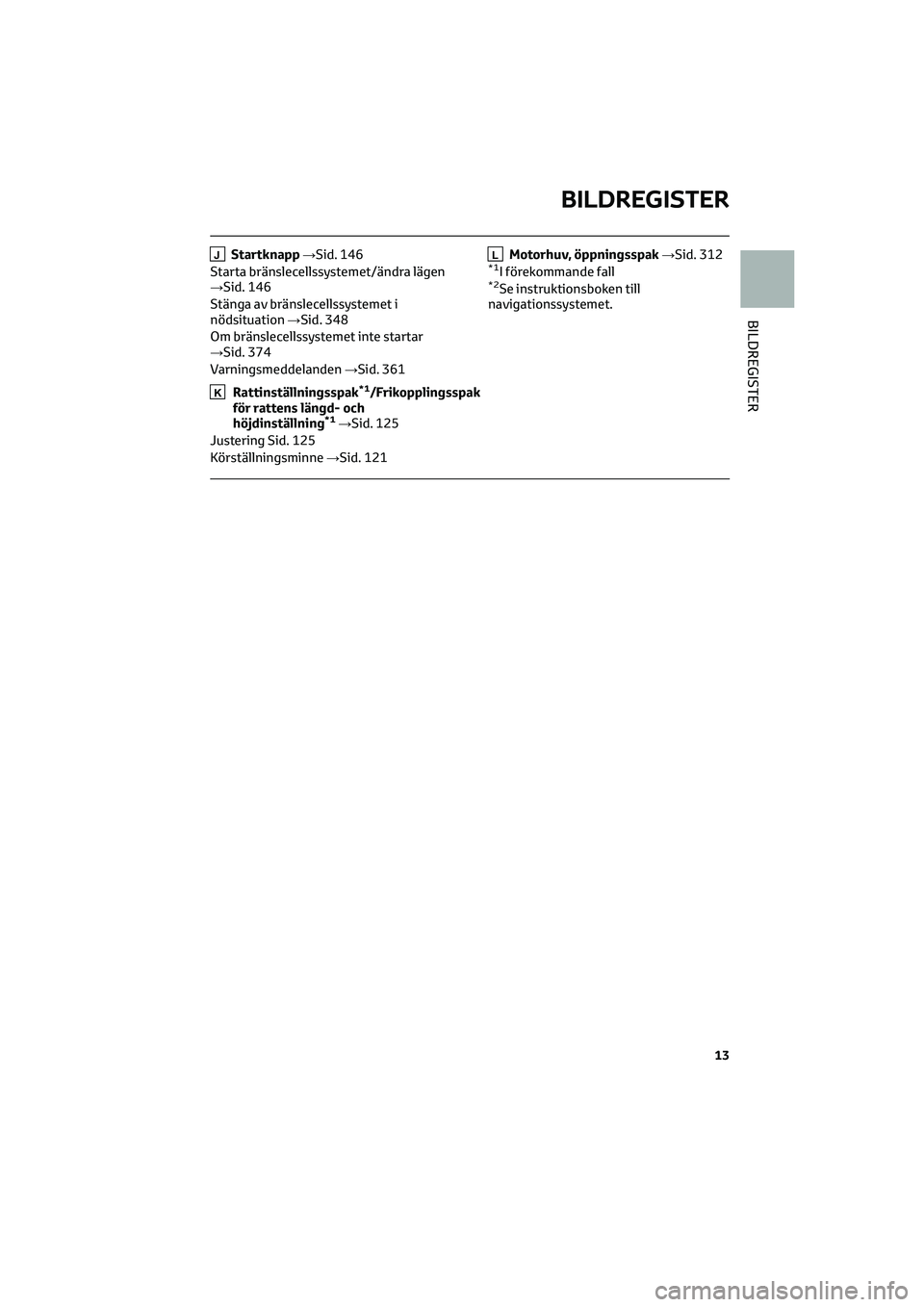 BILDREGISTER

J Startknapp →Sid. 146
Starta bränslecellssystemet/ändra lägen →Sid. 146
Stänga av bränslecellssystemet i nödsituation →Sid. 348
Om bränslecellssystemet inte startar →Sid. 374
Varningsmeddelanden →Sid. 361

K Rattinställningsspak$^{*1}$/Frikopplingsspak för rattens längd- och höjdinställning$^{*1}$ →Sid. 125
Justering Sid. 125
Körställningsminne →Sid. 121

L Motorhuv, öppningsspak →Sid. 312
$^{*1}$I förekommande fall
$^{*2}$Se instruktionsboken till navigationssystemet.

BILDREGISTER

13

carmanualsonline.info